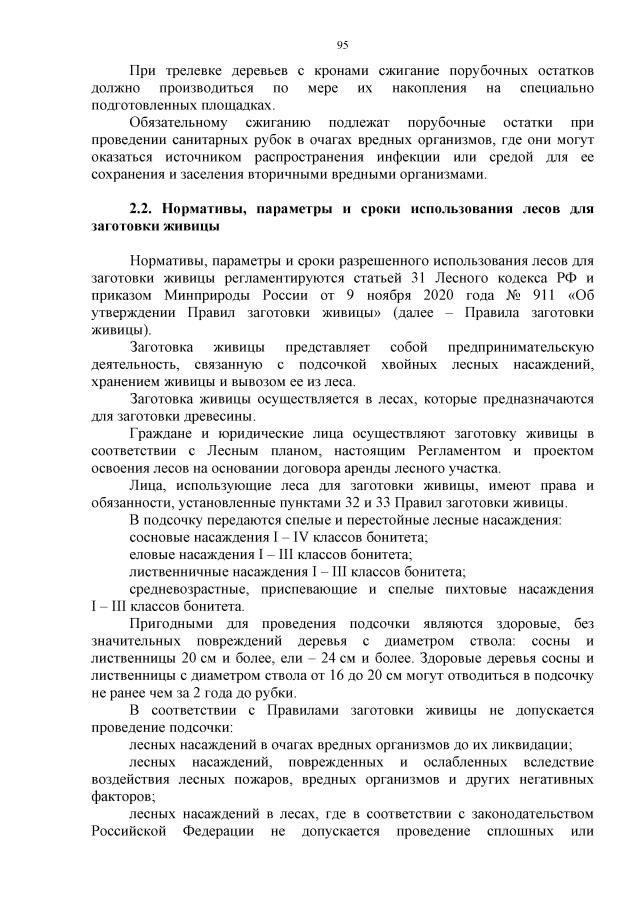 95

При трелевке деревьев с кронами сжигание порубочных остатков должно производиться по мере их накопления на специально подготовленных площадках.

Обязательному сжиганию подлежат порубочные остатки при проведении санитарных рубок в очагах вредных организмов, где они могут оказаться источником распространения инфекции или средой для ее сохранения и заселения вторичными вредными организмами.

2.2. Нормативы, параметры и сроки использования лесов для заготовки живицы

Нормативы, параметры и сроки разрешенного использования лесов для заготовки живицы регламентируются статьей 31 Лесного кодекса РФ и приказом Минприроды России от 9 ноября 2020 года № 911 «Об утверждении Правил заготовки живицы» (далее – Правила заготовки живицы).

Заготовка живицы представляет собой предпринимательскую деятельность, связанную с подсочкой хвойных лесных насаждений, хранением живицы и вывозом ее из леса.

Заготовка живицы осуществляется в лесах, которые предназначаются для заготовки древесины.

Граждане и юридические лица осуществляют заготовку живицы в соответствии с Лесным планом, настоящим Регламентом и проектом освоения лесов на основании договора аренды лесного участка.

Лица, использующие леса для заготовки живицы, имеют права и обязанности, установленные пунктами 32 и 33 Правил заготовки живицы.

В подсочку передаются спелые и перестойные лесные насаждения:

сосновые насаждения I – IV классов бонитета;

еловые насаждения I – III классов бонитета;

лиственничные насаждения I – III классов бонитета;

средневозрастные, приспевающие и спелые пихтовые насаждения I – III классов бонитета.

Пригодными для проведения подсочки являются здоровые, без значительных повреждений деревья с диаметром ствола: сосны и лиственницы 20 см и более, ели – 24 см и более. Здоровые деревья сосны и лиственницы с диаметром ствола от 16 до 20 см могут отводиться в подсочку не ранее чем за 2 года до рубки.

В соответствии с Правилами заготовки живицы не допускается проведение подсочки:

лесных насаждений в очагах вредных организмов до их ликвидации;

лесных насаждений, поврежденных и ослабленных вследствие воздействия лесных пожаров, вредных организмов и других негативных факторов;

лесных насаждений в лесах, где в соответствии с законодательством Российской Федерации не допускается проведение сплошных или